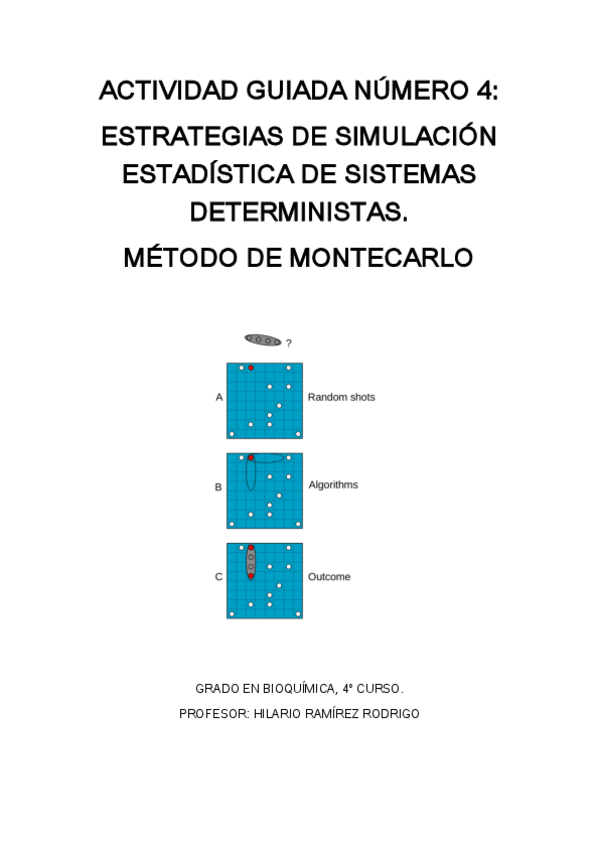 ACTIVIDAD GUIADA NÚMERO 4:

ESTRATEGIAS DE SIMULACIÓN ESTADÍSTICA DE SISTEMAS DETERMINISTAS.

MÉTODO DE MONTECARLO

?

A

Random shots

B

Algorithms

C

Outcome

GRADO EN BIOQUÍMICA, 4º CURSO.

PROFESOR: HILARIO RAMÍREZ RODRIGO